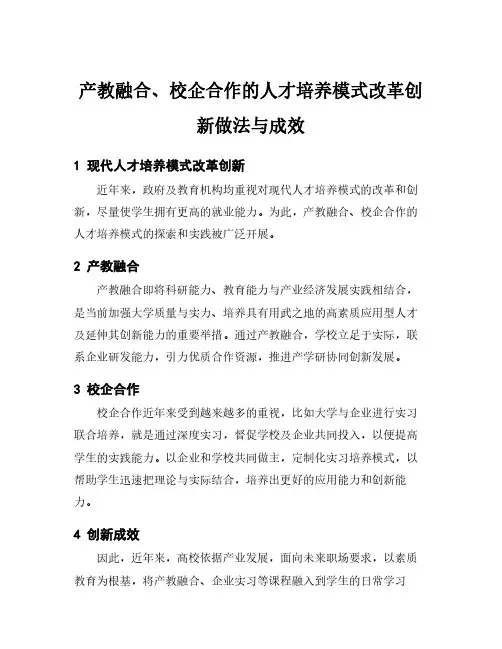 产教融合、校企合作的人才培养模式改革创新做法与成效

1 现代人才培养模式改革创新

近年来，政府及教育机构均重视对现代人才培养模式的改革和创新，尽量使学生拥有更高的就业能力。为此，产教融合、校企合作的人才培养模式的探索和实践被广泛开展。

2 产教融合

产教融合即将科研能力、教育能力与产业经济发展实践相结合，是当前加强大学质量与实力、培养具有用武之地的高素质应用型人才及延伸其创新能力的重要举措。通过产教融合，学校立足于实际，联系企业研发能力，引力优质合作资源，推进产学研协同创新发展。

3 校企合作

校企合作近年来受到越来越多的重视，比如大学与企业进行实习联合培养，就是通过深度实习，督促学校及企业共同投入，以便提高学生的实践能力。以企业和学校共同做主，定制化实习培养模式，以帮助学生迅速把理论与实际结合，培养出更好的应用能力和创新能力。

4 创新成效

因此，近年来，高校依据产业发展，面向未来职场要求，以素质教育为根基，将产教融合、企业实习等课程融入到学生的日常学习